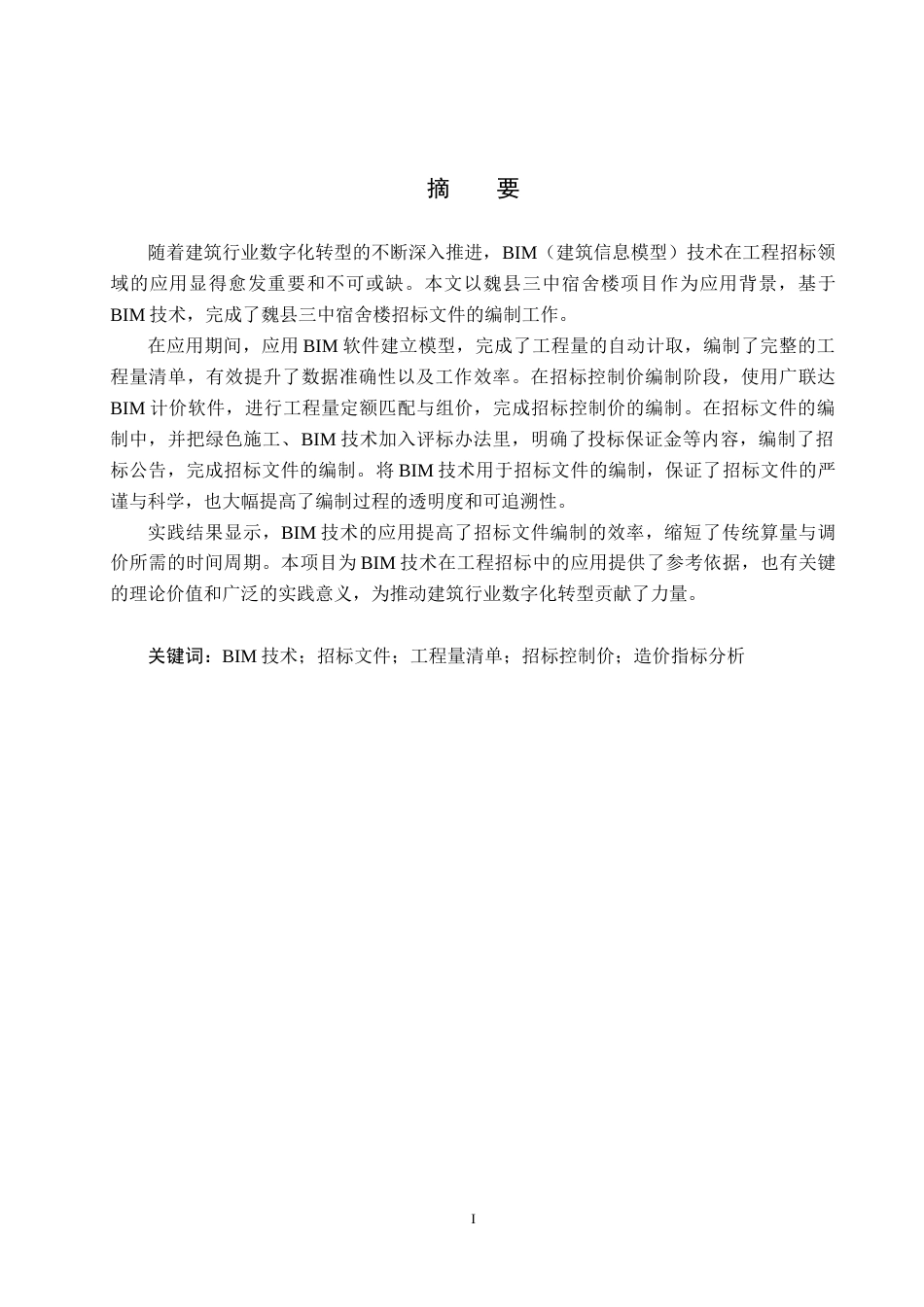 摘　要

随着建筑行业数字化转型的不断深入推进，BIM（建筑信息模型）技术在工程招标领域的应用显得愈发重要和不可或缺。本文以魏县三中宿舍楼项目作为应用背景，基于BIM 技术，完成了魏县三中宿舍楼招标文件的编制工作。

在应用期间，应用 BIM 软件建立模型，完成了工程量的自动计取，编制了完整的工程量清单，有效提升了数据准确性以及工作效率。在招标控制价编制阶段，使用广联达BIM 计价软件，进行工程量定额匹配与组价，完成招标控制价的编制。在招标文件的编制中，并把绿色施工、BIM 技术加入评标办法里，明确了投标保证金等内容，编制了招标公告，完成招标文件的编制。将 BIM 技术用于招标文件的编制，保证了招标文件的严谨与科学，也大幅提高了编制过程的透明度和可追溯性。

实践结果显示，BIM 技术的应用提高了招标文件编制的效率，缩短了传统算量与调价所需的时间周期。本项目为 BIM 技术在工程招标中的应用提供了参考依据，也有关键的理论价值和广泛的实践意义，为推动建筑行业数字化转型贡献了力量。

关键词：BIM 技术；招标文件；工程量清单；招标控制价；造价指标分析

I